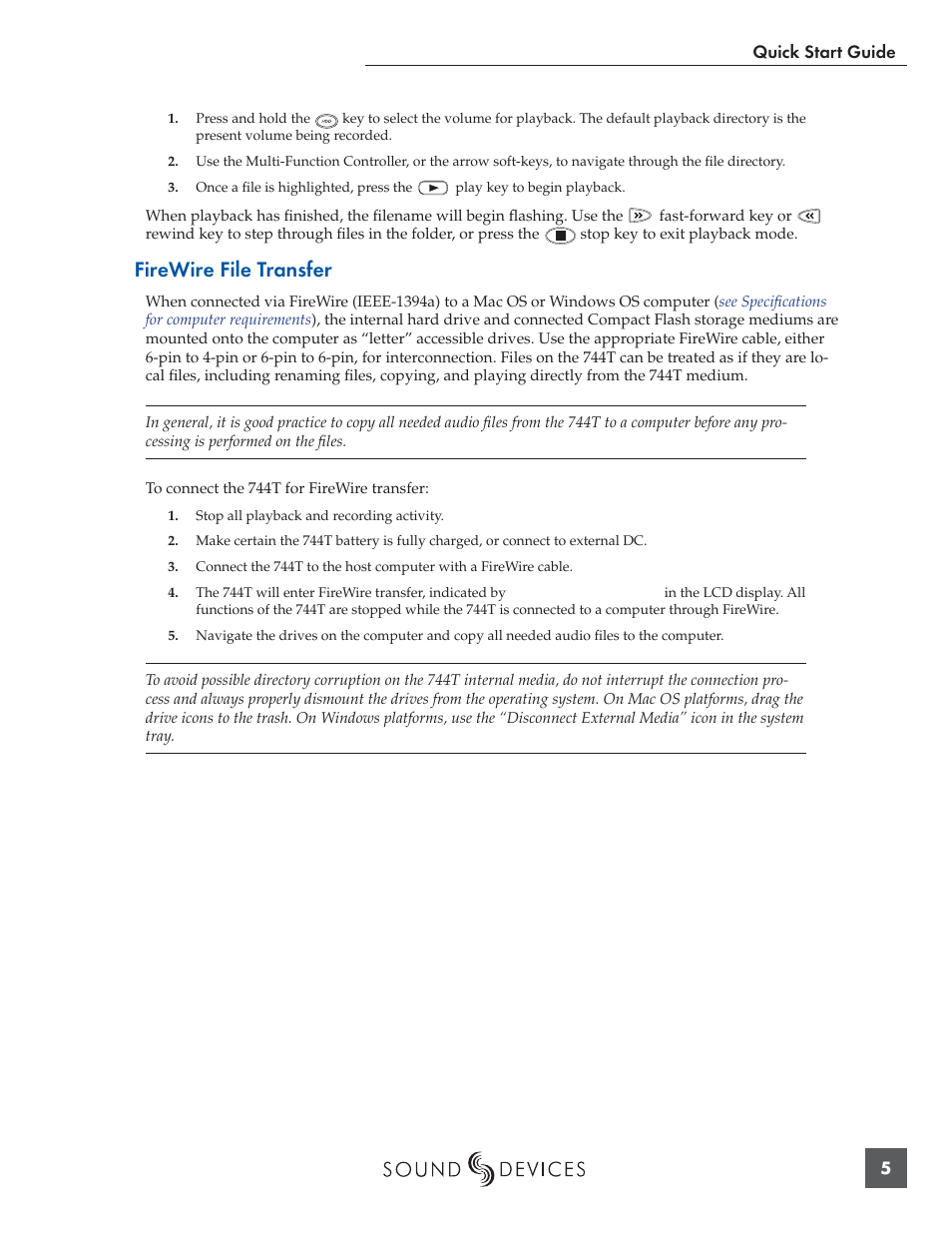 Quick Start Guide

1. Press and hold the key to select the volume for playback. The default playback directory is the present volume being recorded.

2. Use the Multi-Function Controller, or the arrow soft-keys, to navigate through the file directory.

3. Once a file is highlighted, press the play key to begin playback.

When playback has finished, the filename will begin flashing. Use the fast-forward key or rewind key to step through files in the folder, or press the stop key to exit playback mode.

FireWire File Transfer

When connected via FireWire (IEEE-1394a) to a Mac OS or Windows OS computer (see Specifications for computer requirements), the internal hard drive and connected Compact Flash storage mediums are mounted onto the computer as “letter” accessible drives. Use the appropriate FireWire cable, either 6-pin to 4-pin or 6-pin to 6-pin, for interconnection. Files on the 744T can be treated as if they are local files, including renaming files, copying, and playing directly from the 744T medium.

In general, it is good practice to copy all needed audio files from the 744T to a computer before any processing is performed on the files.

To connect the 744T for FireWire transfer:

1. Stop all playback and recording activity.

2. Make certain the 744T battery is fully charged, or connect to external DC.

3. Connect the 744T to the host computer with a FireWire cable.

4. The 744T will enter FireWire transfer, indicated by in the LCD display. All functions of the 744T are stopped while the 744T is connected to a computer through FireWire.

5. Navigate the drives on the computer and copy all needed audio files to the computer.

To avoid possible directory corruption on the 744T internal media, do not interrupt the connection process and always properly dismount the drives from the operating system. On Mac OS platforms, drag the drive icons to the trash. On Windows platforms, use the “Disconnect External Media” icon in the system tray.

SOUND DEVICES

5